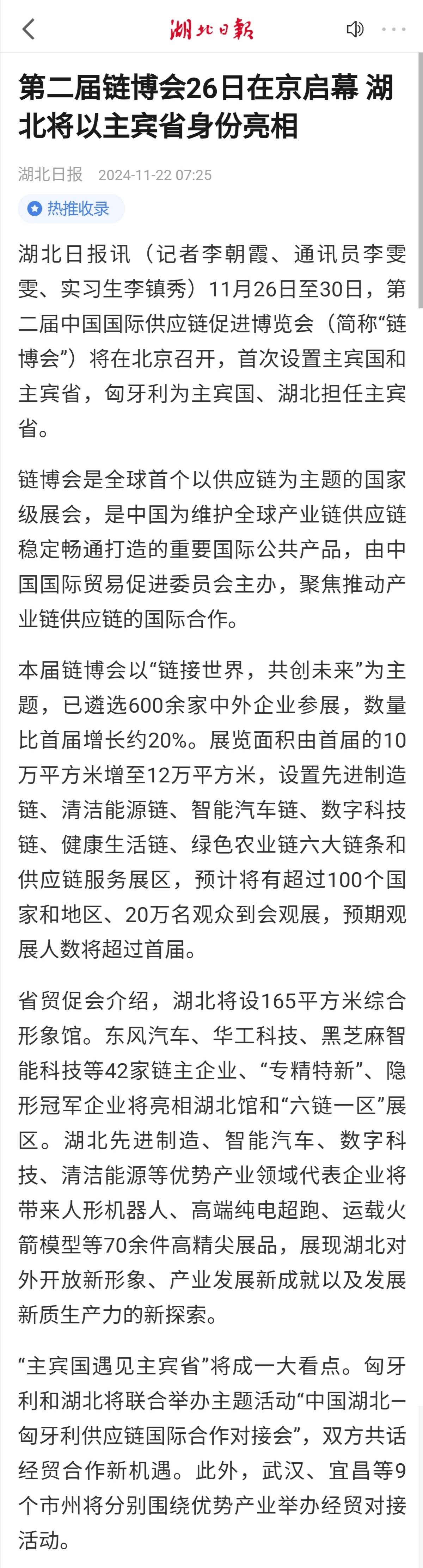 湖北日報

第二届链博会26日在京启幕 湖北将以主宾省身份亮相

湖北日报 2024-11-22 07:25

热推收录

湖北日报讯（记者李朝霞、通讯员李雯雯、实习生李镇秀）11月26日至30日，第二届中国国际供应链促进博览会（简称“链博会”）将在北京召开，首次设置主宾国和主宾省，匈牙利为主宾国、湖北担任主宾省。

链博会是全球首个以供应链为主题的国家级展会，是中国为维护全球产业链供应链稳定畅通打造的重要国际公共产品，由中国国际贸易促进委员会主办，聚焦推动产业链供应链的国际合作。

本届链博会以“链接世界，共创未来”为主题，已遴选600余家中外企业参展，数量比首届增长约20%。展览面积由首届的10万平方米增至12万平方米，设置先进制造链、清洁能源链、智能汽车链、数字科技链、健康生活链、绿色农业链六大链条和供应链服务展区，预计将有超过100个国家和地区、20万名观众到会观展，预期观展人数将超过首届。

省贸促会介绍，湖北将设165平方米综合形象馆。东风汽车、华工科技、黑芝麻智能科技等42家链主企业、“专精特新”、隐形冠军企业将亮相湖北馆和“六链一区”展区。湖北先进制造、智能汽车、数字科技、清洁能源等优势产业领域代表企业将带来人形机器人、高端纯电超跑、运载火箭模型等70余件高精尖展品，展现湖北对外开放新形象、产业发展新成就以及发展新质生产力的新探索。

“主宾国遇见主宾省”将成一大看点。匈牙利和湖北将联合举办主题活动“中国湖北—匈牙利供应链国际合作对接会”，双方共话经贸合作新机遇。此外，武汉、宜昌等9个市州将分别围绕优势产业举办经贸对接活动。